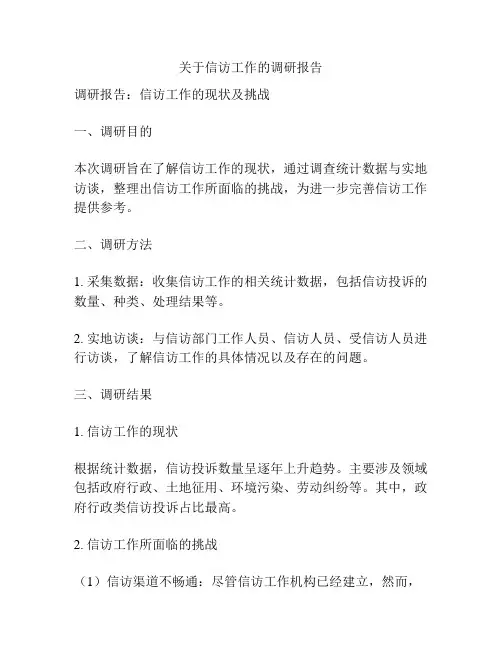 关于信访工作的调研报告

调研报告：信访工作的现状及挑战

一、调研目的

本次调研旨在了解信访工作的现状，通过调查统计数据与实地访谈，整理出信访工作所面临的挑战，为进一步完善信访工作提供参考。

二、调研方法

1. 采集数据：收集信访工作的相关统计数据，包括信访投诉的数量、种类、处理结果等。

2. 实地访谈：与信访部门工作人员、信访人员、受信访人员进行访谈，了解信访工作的具体情况以及存在的问题。

三、调研结果

1. 信访工作的现状

根据统计数据，信访投诉数量呈逐年上升趋势。主要涉及领域包括政府行政、土地征用、环境污染、劳动纠纷等。其中，政府行政类信访投诉占比最高。

2. 信访工作所面临的挑战

（1）信访渠道不畅通：尽管信访工作机构已经建立，然而，